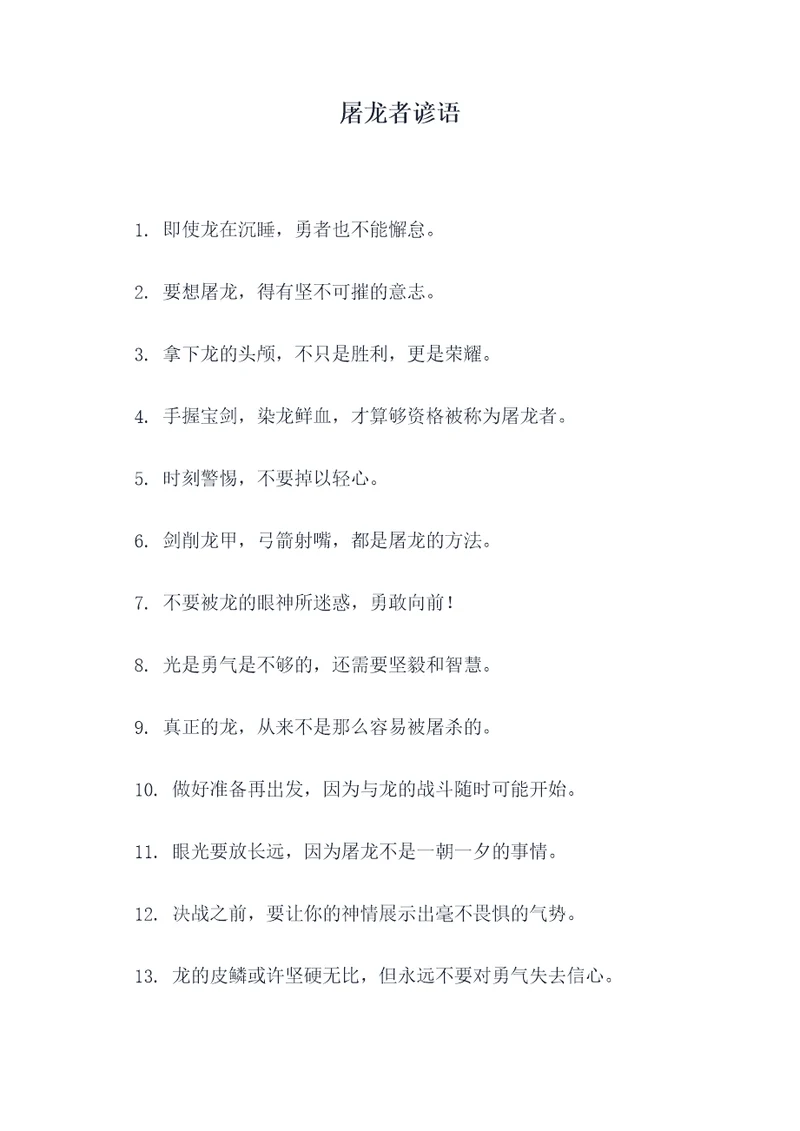 屠龙者谚语

1. 即使龙在沉睡，勇者也不能懈怠。

2. 要想屠龙，得有坚不可摧的意志。

3. 拿下龙的头颅，不只是胜利，更是荣耀。

4. 手握宝剑，染龙鲜血，才算够资格被称为屠龙者。

5. 时刻警惕，不要掉以轻心。

6. 剑削龙甲，弓箭射嘴，都是屠龙的方法。

7. 不要被龙的眼神所迷惑，勇敢向前！

8. 光是勇气是不够的，还需要坚毅和智慧。

9. 真正的龙，从来不是那么容易被屠杀的。

10. 做好准备再出发，因为与龙的战斗随时可能开始。

11. 眼光要放长远，因为屠龙不是一朝一夕的事情。

12. 决战之前，要让你的神情展示出毫不畏惧的气势。

13. 龙的皮鳞或许坚硬无比，但永远不要对勇气失去信心。